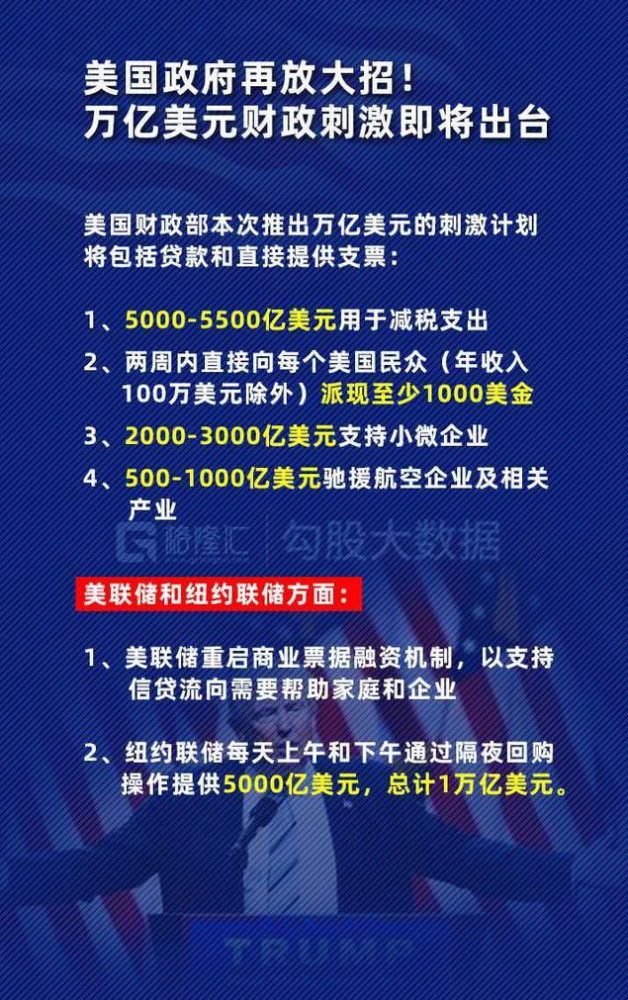 美国政府再放大招！
万亿美元财政刺激即将出台

美国财政部本次推出万亿美元的刺激计划将包括贷款和直接提供支票：

1、5000-5500亿美元用于减税支出

2、两周内直接向每个美国民众（年收入100万美元除外）派现至少1000美金

3、2000-3000亿美元支持小微企业

4、500-1000亿美元驰援航空企业及相关产业

格隆汇 | 勾股大数据

美联储和纽约联储方面：

1、美联储重启商业票据融资机制，以支持信贷流向需要帮助家庭和企业

2、纽约联储每天上午和下午通过隔夜回购操作提供5000亿美元，总计1万亿美元。

TRUMP